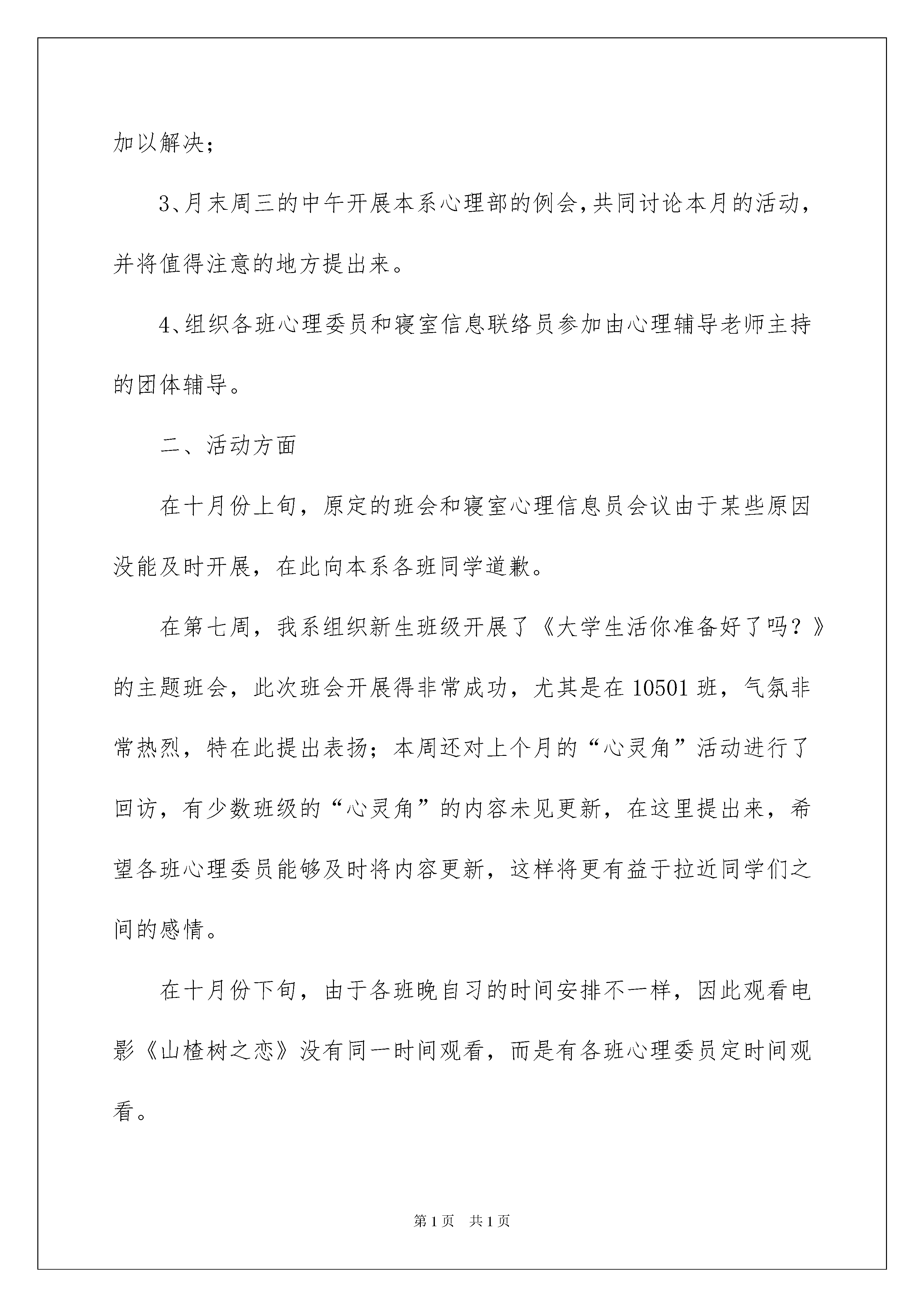 加以解决；

3、月末周三的中午开展本系心理部的例会，共同讨论本月的活动，并将值得注意的地方提出来。

4、组织各班心理委员和寝室信息联络员参加由心理辅导老师主持的团体辅导。

二、活动方面

在十月份上旬，原定的班会和寝室心理信息员会议由于某些原因没能及时开展，在此向本系各班同学道歉。

在第七周，我系组织新生班级开展了《大学生活你准备好了吗？》的主题班会，此次班会开展得非常成功，尤其是在10501班，气氛非常热烈，特在此提出表扬；本周还对上个月的“心灵角”活动进行了回访，有少数班级的“心灵角”的内容未见更新，在这里提出来，希望各班心理委员能够及时将内容更新，这样将更有益于拉近同学们之间的感情。

在十月份下旬，由于各班晚自习的时间安排不一样，因此观看电影《山楂树之恋》没有同一时间观看，而是有各班心理委员定时间观看。

第1页 共1页